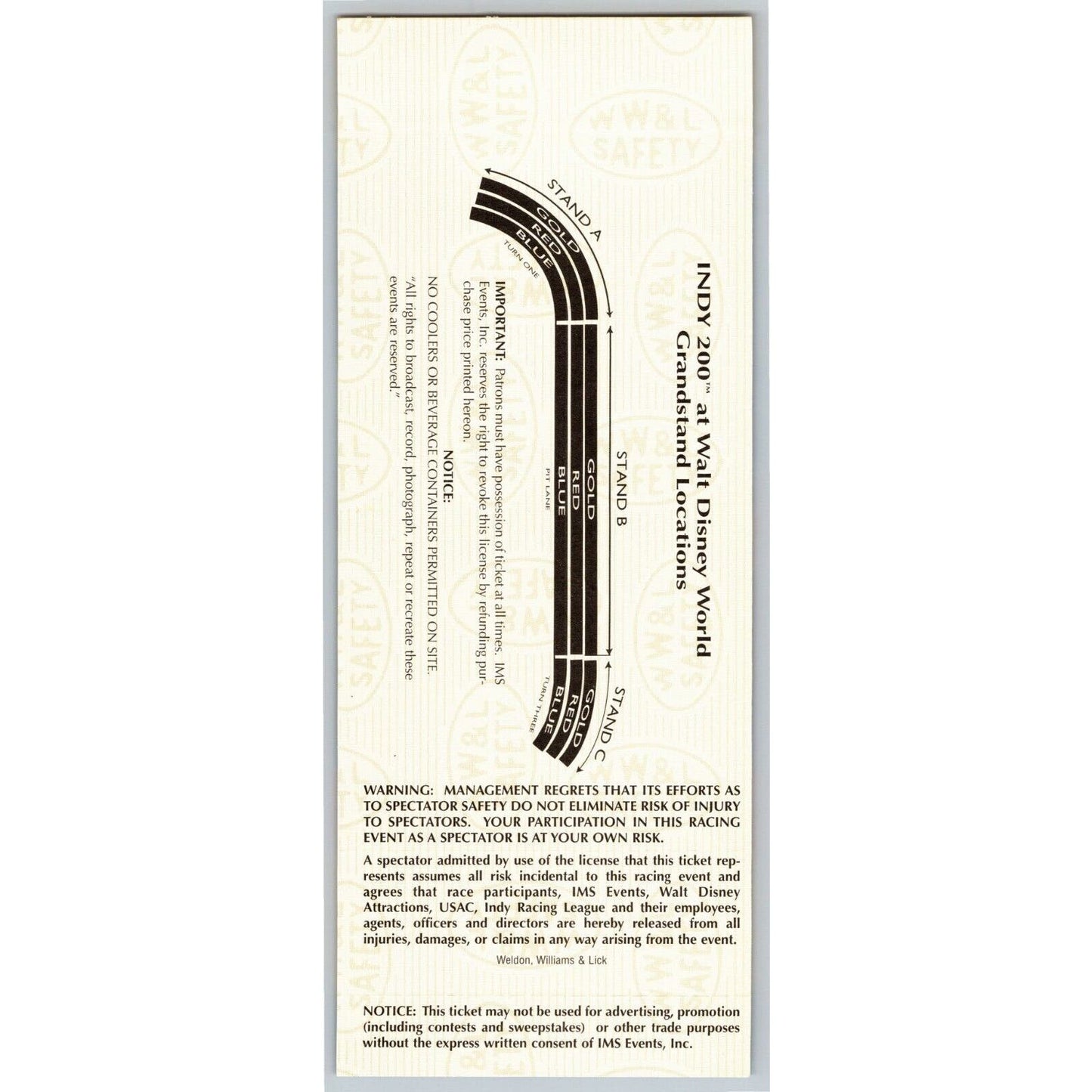 INDY 200™ at Walt Disney World
Grandstand Locations

STAND A
GOLD
RED
BLUE
TURN ONE

STAND B
GOLD
RED
BLUE
PIT LANE

STAND C
GOLD
RED
BLUE
TURN THREE

IMPORTANT: Patrons must have possession of ticket at all times. IMS Events, Inc. reserves the right to revoke this license by refunding purchase price printed hereon.

NOTICE:
NO COOLERS OR BEVERAGE CONTAINERS PERMITTED ON SITE.
"All rights to broadcast, record, photograph, repeat or recreate these events are reserved."

WARNING: MANAGEMENT REGRETS THAT ITS EFFORTS AS TO SPECTATOR SAFETY DO NOT ELIMINATE RISK OF INJURY TO SPECTATORS. YOUR PARTICIPATION IN THIS RACING EVENT AS A SPECTATOR IS AT YOUR OWN RISK.

A spectator admitted by use of the license that this ticket represents assumes all risk incidental to this racing event and agrees that race participants, IMS Events, Walt Disney Attractions, USAC, Indy Racing League and their employees, agents, officers and directors are hereby released from all injuries, damages, or claims in any way arising from the event.

Weldon, Williams & Lick

NOTICE: This ticket may not be used for advertising, promotion (including contests and sweepstakes) or other trade purposes without the express written consent of IMS Events, Inc.

WW&L SAFETY